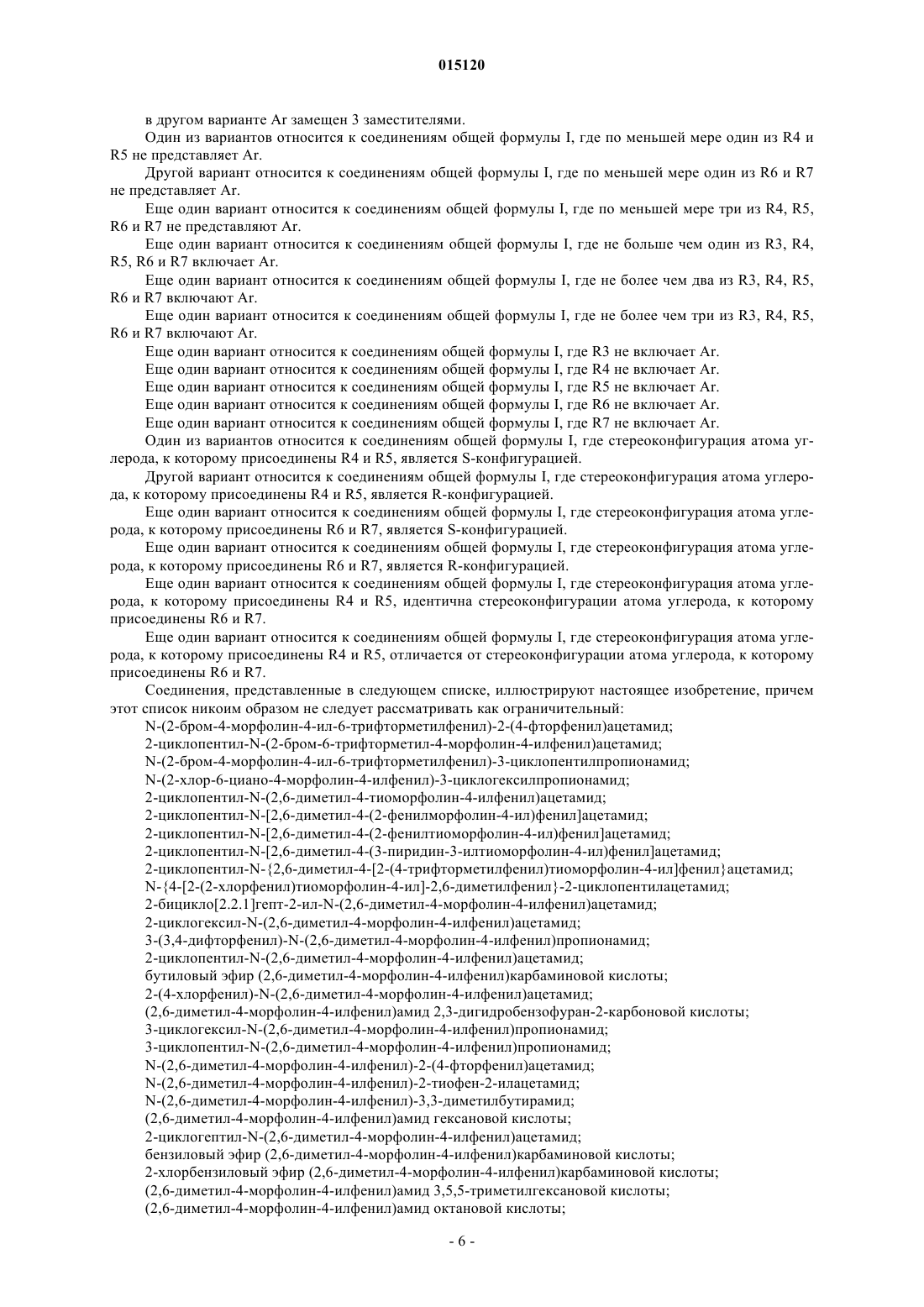 015120

в другом варианте Ar замещен 3 заместителями.

Один из вариантов относится к соединениям общей формулы I, где по меньшей мере один из R4 и R5 не представляет Ar.

Другой вариант относится к соединениям общей формулы I, где по меньшей мере один из R6 и R7 не представляет Ar.

Еще один вариант относится к соединениям общей формулы I, где по меньшей мере три из R4, R5, R6 и R7 не представляют Ar.

Еще один вариант относится к соединениям общей формулы I, где не больше чем один из R3, R4, R5, R6 и R7 включает Ar.

Еще один вариант относится к соединениям общей формулы I, где не более чем два из R3, R4, R5, R6 и R7 включают Ar.

Еще один вариант относится к соединениям общей формулы I, где не более чем три из R3, R4, R5, R6 и R7 включают Ar.

Еще один вариант относится к соединениям общей формулы I, где R3 не включает Ar.

Еще один вариант относится к соединениям общей формулы I, где R4 не включает Ar.

Еще один вариант относится к соединениям общей формулы I, где R5 не включает Ar.

Еще один вариант относится к соединениям общей формулы I, где R6 не включает Ar.

Еще один вариант относится к соединениям общей формулы I, где R7 не включает Ar.

Один из вариантов относится к соединениям общей формулы I, где стереоконфигурация атома углерода, к которому присоединены R4 и R5, является S-конфигурацией.

Другой вариант относится к соединениям общей формулы I, где стереоконфигурация атома углерода, к которому присоединены R4 и R5, является R-конфигурацией.

Еще один вариант относится к соединениям общей формулы I, где стереоконфигурация атома углерода, к которому присоединены R6 и R7, является S-конфигурацией.

Еще один вариант относится к соединениям общей формулы I, где стереоконфигурация атома углерода, к которому присоединены R6 и R7, является R-конфигурацией.

Еще один вариант относится к соединениям общей формулы I, где стереоконфигурация атома углерода, к которому присоединены R4 и R5, идентична стереоконфигурации атома углерода, к которому присоединены R6 и R7.

Еще один вариант относится к соединениям общей формулы I, где стереоконфигурация атома углерода, к которому присоединены R4 и R5, отличается от стереоконфигурации атома углерода, к которому присоединены R6 и R7.

Соединения, представленные в следующем списке, иллюстрируют настоящее изобретение, причем этот список никоим образом не следует рассматривать как ограничительный:

N-(2-бром-4-морфолин-4-ил-6-трифторметилфенил)-2-(4-фторфенил)ацетамид;
2-циклопентил-N-(2-бром-6-трифторметил-4-морфолин-4-илфенил)ацетамид;
N-(2-бром-4-морфолин-4-ил-6-трифторметилфенил)-3-циклопентилпропионамид;
N-(2-хлор-6-циано-4-морфолин-4-илфенил)-3-циклогексилпропионамид;
2-циклопентил-N-(2,6-диметил-4-тиоморфолин-4-илфенил)ацетамид;
2-циклопентил-N-[2,6-диметил-4-(2-фенилморфолин-4-ил)фенил]ацетамид;
2-циклопентил-N-[2,6-диметил-4-(2-фенилтиоморфолин-4-ил)фенил]ацетамид;
2-циклопентил-N-[2,6-диметил-4-(3-пиридин-3-илтиоморфолин-4-ил)фенил]ацетамид;
2-циклопентил-N-{2,6-диметил-4-[2-(4-трифторметилфенил)тиоморфолин-4-ил]фенил}ацетамид;
N-{4-[2-(2-хлорфенил)тиоморфолин-4-ил]-2,6-диметилфенил}-2-циклопентилацетамид;
2-бицикло[2.2.1]гепт-2-ил-N-(2,6-диметил-4-морфолин-4-илфенил)ацетамид;
2-циклогексил-N-(2,6-диметил-4-морфолин-4-илфенил)ацетамид;
3-(3,4-дифторфенил)-N-(2,6-диметил-4-морфолин-4-илфенил)пропионамид;
2-циклопентил-N-(2,6-диметил-4-морфолин-4-илфенил)ацетамид;
бутиловый эфир (2,6-диметил-4-морфолин-4-илфенил)карбаминовой кислоты;
2-(4-хлорфенил)-N-(2,6-диметил-4-морфолин-4-илфенил)ацетамид;
(2,6-диметил-4-морфолин-4-илфенил)амид 2,3-дигидробензофуран-2-карбоновой кислоты;
3-циклогексил-N-(2,6-диметил-4-морфолин-4-илфенил)пропионамид;
3-циклопентил-N-(2,6-диметил-4-морфолин-4-илфенил)пропионамид;
N-(2,6-диметил-4-морфолин-4-илфенил)-2-(4-фторфенил)ацетамид;
N-(2,6-диметил-4-морфолин-4-илфенил)-2-тиофен-2-илацетамид;
N-(2,6-диметил-4-морфолин-4-илфенил)-3,3-диметилбутирамид;
(2,6-диметил-4-морфолин-4-илфенил)амид гексановой кислоты;
2-циклогептил-N-(2,6-диметил-4-морфолин-4-илфенил)ацетамид;
бензиловый эфир (2,6-диметил-4-морфолин-4-илфенил)карбаминовой кислоты;
2-хлорбензиловый эфир (2,6-диметил-4-морфолин-4-илфенил)карбаминовой кислоты;
(2,6-диметил-4-морфолин-4-илфенил)амид 3,5,5-триметилгексановой кислоты;
(2,6-диметил-4-морфолин-4-илфенил)амид октановой кислоты;

- 6 -